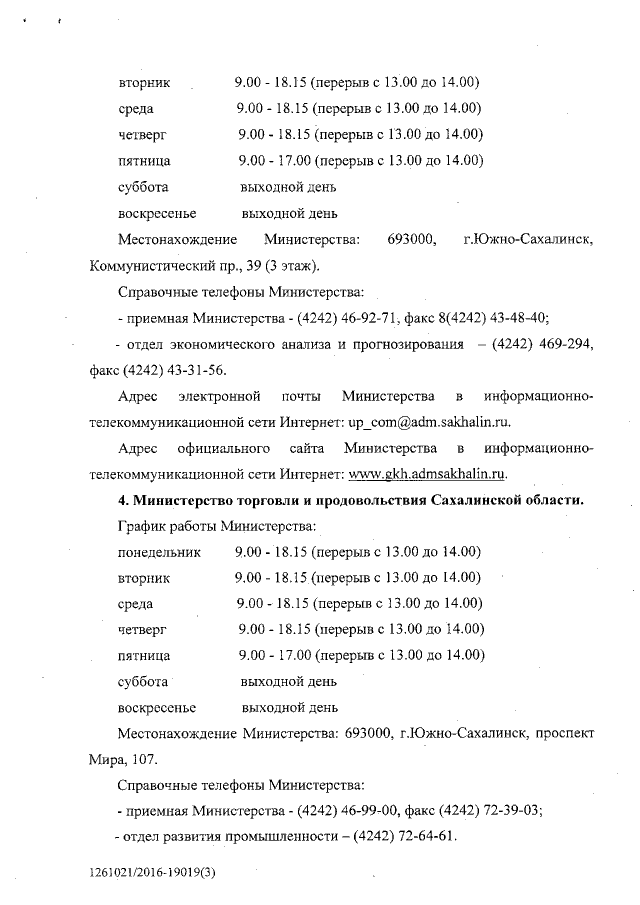 вторник 9.00 - 18.15 (перерыв с 13.00 до 14.00)

среда 9.00 - 18.15 (перерыв с 13.00 до 14.00)

четверг 9.00 - 18.15 (перерыв с 13.00 до 14.00)

пятница 9.00 - 17.00 (перерыв с 13.00 до 14.00)

суббота выходной день

воскресенье выходной день

Местонахождение Министерства: 693000, г.Южно-Сахалинск, Коммунистический пр., 39 (3 этаж).

Справочные телефоны Министерства:

- приемная Министерства - (4242) 46-92-71, факс 8(4242) 43-48-40;

- отдел экономического анализа и прогнозирования – (4242) 469-294, факс (4242) 43-31-56.

Адрес электронной почты Министерства в информационно-телекоммуникационной сети Интернет: up_com@adm.sakhalin.ru.

Адрес официального сайта Министерства в информационно-телекоммуникационной сети Интернет: www.gkh.admsakhalin.ru.

4. Министерство торговли и продовольствия Сахалинской области.

График работы Министерства:

понедельник 9.00 - 18.15 (перерыв с 13.00 до 14.00)

вторник 9.00 - 18.15 (перерыв с 13.00 до 14.00)

среда 9.00 - 18.15 (перерыв с 13.00 до 14.00)

четверг 9.00 - 18.15 (перерыв с 13.00 до 14.00)

пятница 9.00 - 17.00 (перерыв с 13.00 до 14.00)

суббота выходной день

воскресенье выходной день

Местонахождение Министерства: 693000, г.Южно-Сахалинск, проспект Мира, 107.

Справочные телефоны Министерства:

- приемная Министерства - (4242) 46-99-00, факс (4242) 72-39-03;

- отдел развития промышленности – (4242) 72-64-61.

1261021/2016-19019(3)